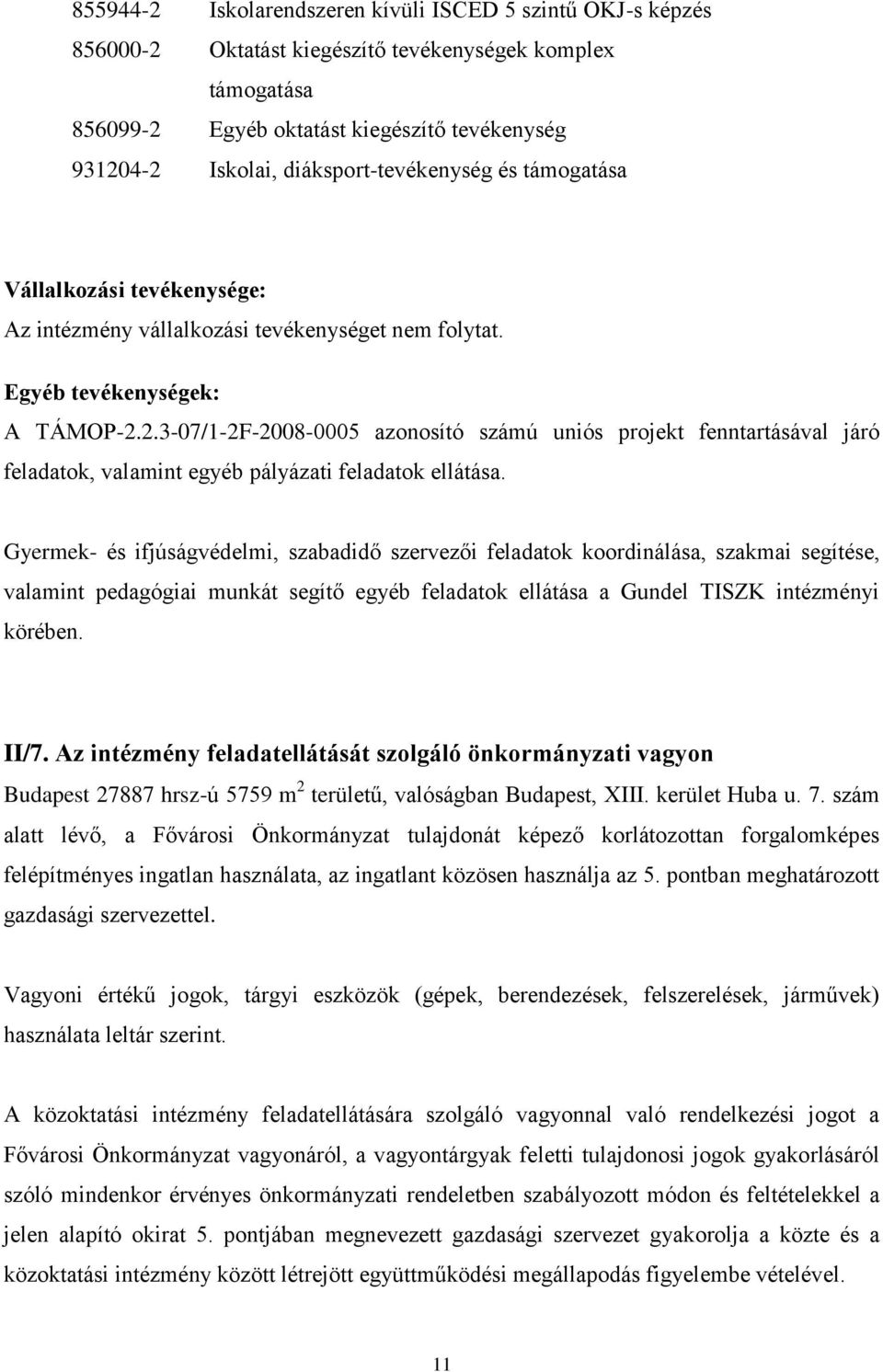 855944-2 Iskolarendszeren kívüli ISCED 5 szintű OKJ-s képzés
856000-2 Oktatást kiegészítő tevékenységek komplex támogatása
856099-2 Egyéb oktatást kiegészítő tevékenység
931204-2 Iskolai, diáksport-tevékenység és támogatása

Vállalkozási tevékenysége:
Az intézmény vállalkozási tevékenységet nem folytat.

Egyéb tevékenységek:
A TÁMOP-2.2.3-07/1-2F-2008-0005 azonosító számú uniós projekt fenntartásával járó feladatok, valamint egyéb pályázati feladatok ellátása.

Gyermek- és ifjúságvédelmi, szabadidő szervezői feladatok koordinálása, szakmai segítése, valamint pedagógiai munkát segítő egyéb feladatok ellátása a Gundel TISZK intézményi körében.

II/7. Az intézmény feladatellátását szolgáló önkormányzati vagyon
Budapest 27887 hrsz-ú 5759 $m^2$ területű, valóságban Budapest, XIII. kerület Huba u. 7. szám alatt lévő, a Fővárosi Önkormányzat tulajdonát képező korlátozottan forgalomképes felépítményes ingatlan használata, az ingatlant közösen használja az 5. pontban meghatározott gazdasági szervezettel.

Vagyoni értékű jogok, tárgyi eszközök (gépek, berendezések, felszerelések, járművek) használata leltár szerint.

A közoktatási intézmény feladatellátására szolgáló vagyonnal való rendelkezési jogot a Fővárosi Önkormányzat vagyonáról, a vagyontárgyak feletti tulajdonosi jogok gyakorlásáról szóló mindenkor érvényes önkormányzati rendeletben szabályozott módon és feltételekkel a jelen alapító okirat 5. pontjában megnevezett gazdasági szervezet gyakorolja a közte és a közoktatási intézmény között létrejött együttműködési megállapodás figyelembe vételével.

11